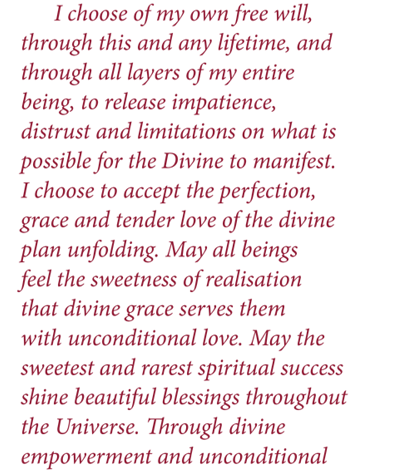 I choose of my own free will, through this and any lifetime, and through all layers of my entire being, to release impatience, distrust and limitations on what is possible for the Divine to manifest. I choose to accept the perfection, grace and tender love of the divine plan unfolding. May all beings feel the sweetness of realisation that divine grace serves them with unconditional love. May the sweetest and rarest spiritual success shine beautiful blessings throughout the Universe. Through divine empowerment and unconditional